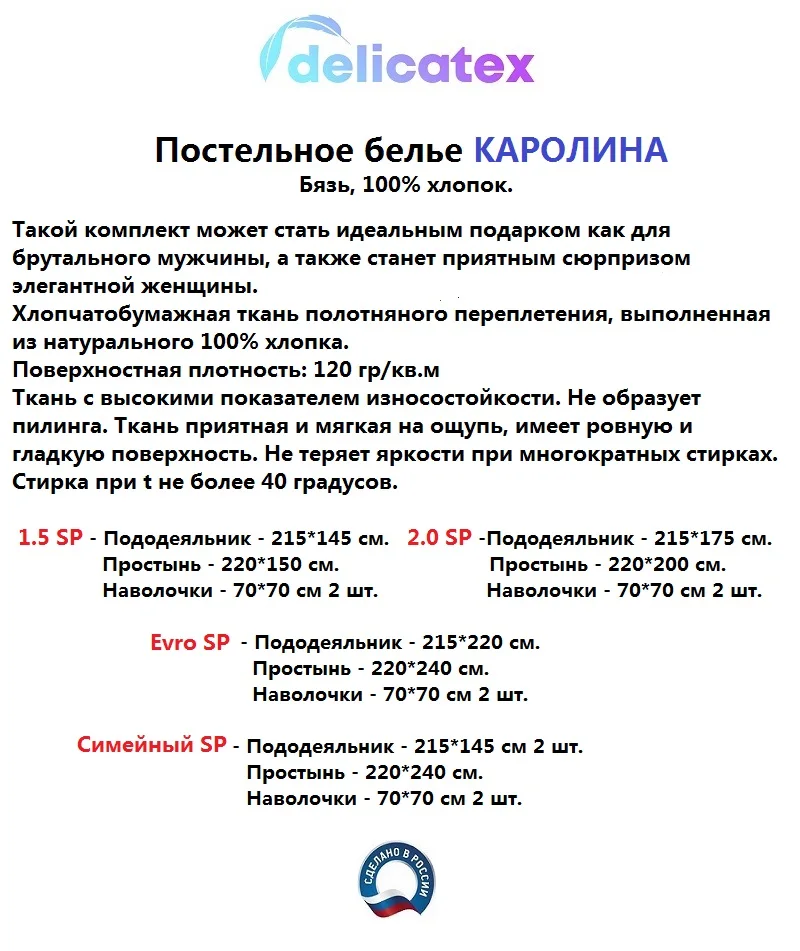 delicatex

Постельное белье КАРОЛИНА
Бязь, 100% хлопок.

Такой комплект может стать идеальным подарком как для брутального мужчины, а также станет приятным сюрпризом элегантной женщины.
Хлопчатобумажная ткань полотняного переплетения, выполненная из натурального 100% хлопка.
Поверхностная плотность: 120 гр/кв.м
Ткань с высокими показателем износостойкости. Не образует пилинга. Ткань приятная и мягкая на ощупь, имеет ровную и гладкую поверхность. Не теряет яркости при многократных стирках.
Стирка при t не более 40 градусов.

1.5 SP - Пододеяльник - 215*145 см.
Простынь - 220*150 см.
Наволочки - 70*70 см 2 шт.

2.0 SP -Пододеяльник - 215*175 см.
Простынь - 220*200 см.
Наволочки - 70*70 см 2 шт.

Evro SP - Пододеяльник - 215*220 см.
Простынь - 220*240 см.
Наволочки - 70*70 см 2 шт.

Симейный SP - Пододеяльник - 215*145 см 2 шт.
Простынь - 220*240 см.
Наволочки - 70*70 см 2 шт.

СДЕЛАНО В РОССИИ